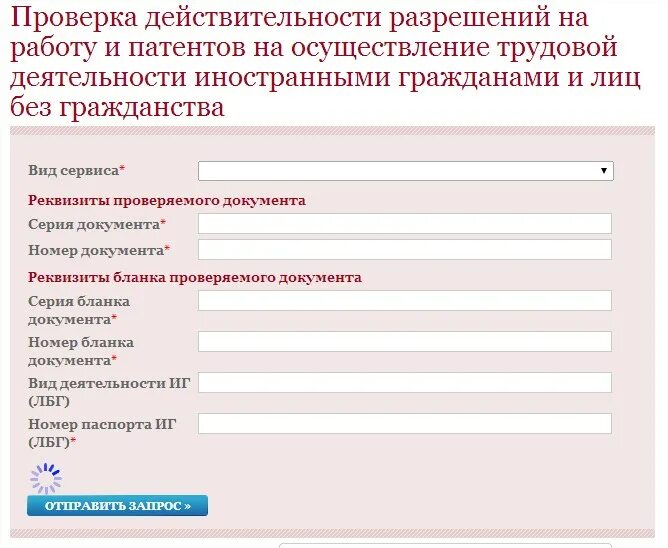 Проверка действительности разрешений на работу и патентов на осуществление трудовой деятельности иностранными гражданами и лиц без гражданства

Вид сервиса*

Реквизиты проверяемого документа

Серия документа*

Номер документа*

Реквизиты бланка проверяемого документа

Серия бланка документа*

Номер бланка документа*

Вид деятельности ИГ (ЛБГ)

Номер паспорта ИГ (ЛБГ)*

ОТПРАВИТЬ ЗАПРОС »